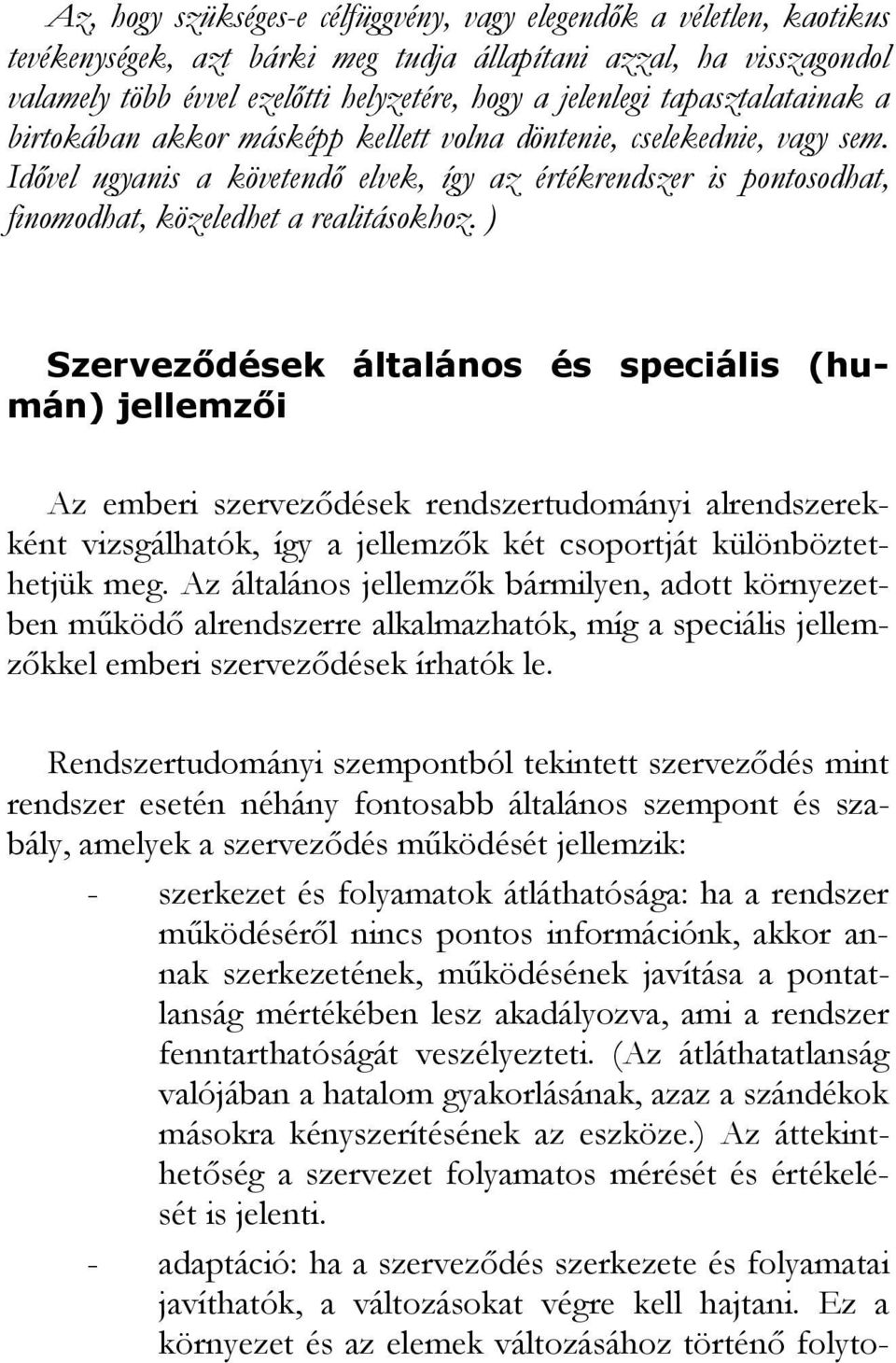 Az, hogy szükséges-e célfüggvény, vagy elegendők a véletlen, kaotikus tevékenységek, azt bárki meg tudja állapítani azzal, ha visszagondol valamely több évvel ezelőtti helyzetére, hogy a jelenlegi tapasztalatainak a birtokában akkor másképp kellett volna döntenie, cselekednie, vagy sem. Idővel ugyanis a követendő elvek, így az értékrendszer is pontosodhat, finomodhat, közeledhet a realitásokhoz. )

Szerveződések általános és speciális (humán) jellemzői

Az emberi szerveződések rendszertudományi alrendszerekként vizsgálhatók, így a jellemzők két csoportját különböztethetjük meg. Az általános jellemzők bármilyen, adott környezetben működő alrendszerre alkalmazhatók, míg a speciális jellemzőkkel emberi szerveződések írhatók le.

Rendszertudományi szempontból tekintett szerveződés mint rendszer esetén néhány fontosabb általános szempont és szabály, amelyek a szerveződés működését jellemzik:

- szerkezet és folyamatok átláthatósága: ha a rendszer működéséről nincs pontos információnk, akkor annak szerkezetének, működésének javítása a pontatlanság mértékében lesz akadályozva, ami a rendszer fenntarthatóságát veszélyezteti. (Az átláthatatlanság valójában a hatalom gyakorlásának, azaz a szándékok másokra kényszerítésének az eszköze.) Az áttekinthetőség a szervezet folyamatos mérését és értékelését is jelenti.

- adaptáció: ha a szerveződés szerkezete és folyamatai javíthatók, a változásokat végre kell hajtani. Ez a környezet és az elemek változásához történő folyto-